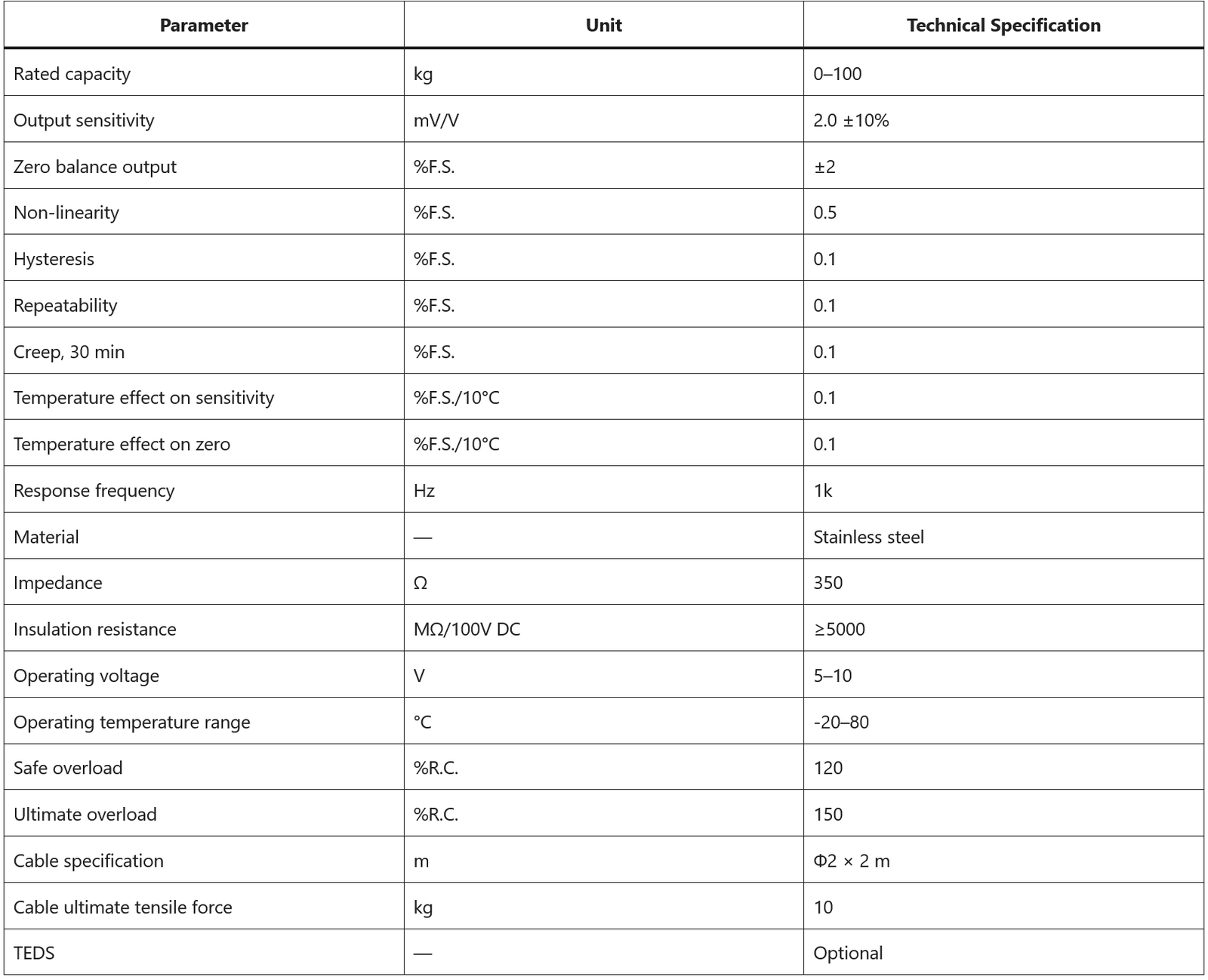 | Parameter | Unit | Technical Specification |
|---|---|---|
| Rated capacity | kg | 0–100 |
| Output sensitivity | mV/V | 2.0 ±10% |
| Zero balance output | %F.S. | ±2 |
| Non-linearity | %F.S. | 0.5 |
| Hysteresis | %F.S. | 0.1 |
| Repeatability | %F.S. | 0.1 |
| Creep, 30 min | %F.S. | 0.1 |
| Temperature effect on sensitivity | %F.S./10°C | 0.1 |
| Temperature effect on zero | %F.S./10°C | 0.1 |
| Response frequency | Hz | 1k |
| Material | — | Stainless steel |
| Impedance | Ω | 350 |
| Insulation resistance | MΩ/100V DC | ≥5000 |
| Operating voltage | V | 5–10 |
| Operating temperature range | °C | -20–80 |
| Safe overload | %R.C. | 120 |
| Ultimate overload | %R.C. | 150 |
| Cable specification | m | Φ2 × 2 m |
| Cable ultimate tensile force | kg | 10 |
| TEDS | — | Optional |